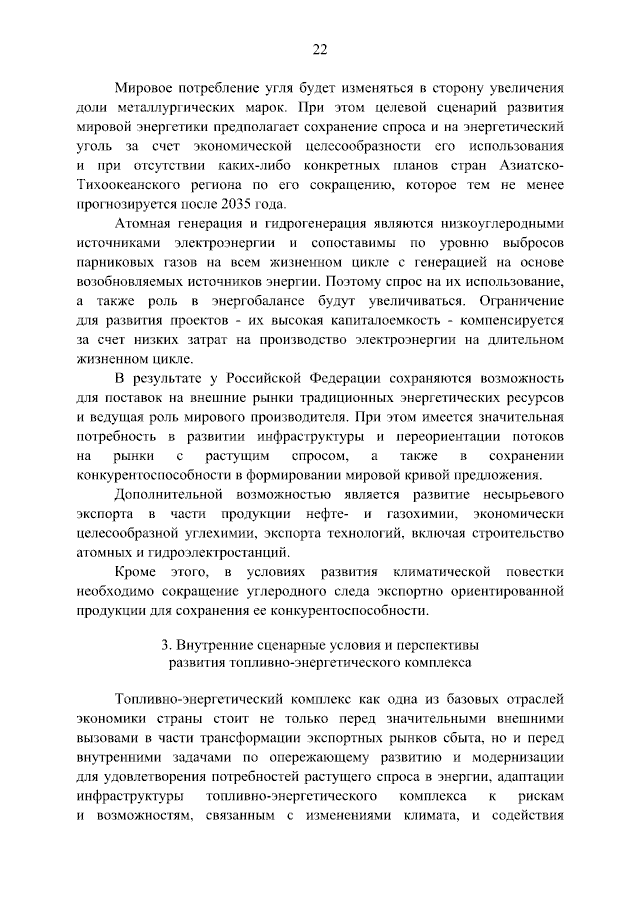 22

Мировое потребление угля будет изменяться в сторону увеличения доли металлургических марок. При этом целевой сценарий развития мировой энергетики предполагает сохранение спроса и на энергетический уголь за счет экономической целесообразности его использования и при отсутствии каких-либо конкретных планов стран Азиатско-Тихоокеанского региона по его сокращению, которое тем не менее прогнозируется после 2035 года.

Атомная генерация и гидрогенерация являются низкоуглеродными источниками электроэнергии и сопоставимы по уровню выбросов парниковых газов на всем жизненном цикле с генерацией на основе возобновляемых источников энергии. Поэтому спрос на их использование, а также роль в энергобалансе будут увеличиваться. Ограничение для развития проектов - их высокая капиталоемкость - компенсируется за счет низких затрат на производство электроэнергии на длительном жизненном цикле.

В результате у Российской Федерации сохраняются возможность для поставок на внешние рынки традиционных энергетических ресурсов и ведущая роль мирового производителя. При этом имеется значительная потребность в развитии инфраструктуры и переориентации потоков на рынки с растущим спросом, а также в сохранении конкурентоспособности в формировании мировой кривой предложения.

Дополнительной возможностью является развитие несырьевого экспорта в части продукции нефте- и газохимии, экономически целесообразной углехимии, экспорта технологий, включая строительство атомных и гидроэлектростанций.

Кроме этого, в условиях развития климатической повестки необходимо сокращение углеродного следа экспортно ориентированной продукции для сохранения ее конкурентоспособности.

3. Внутренние сценарные условия и перспективы развития топливно-энергетического комплекса

Топливно-энергетический комплекс как одна из базовых отраслей экономики страны стоит не только перед значительными внешними вызовами в части трансформации экспортных рынков сбыта, но и перед внутренними задачами по опережающему развитию и модернизации для удовлетворения потребностей растущего спроса в энергии, адаптации инфраструктуры топливно-энергетического комплекса к рискам и возможностям, связанным с изменениями климата, и содействия